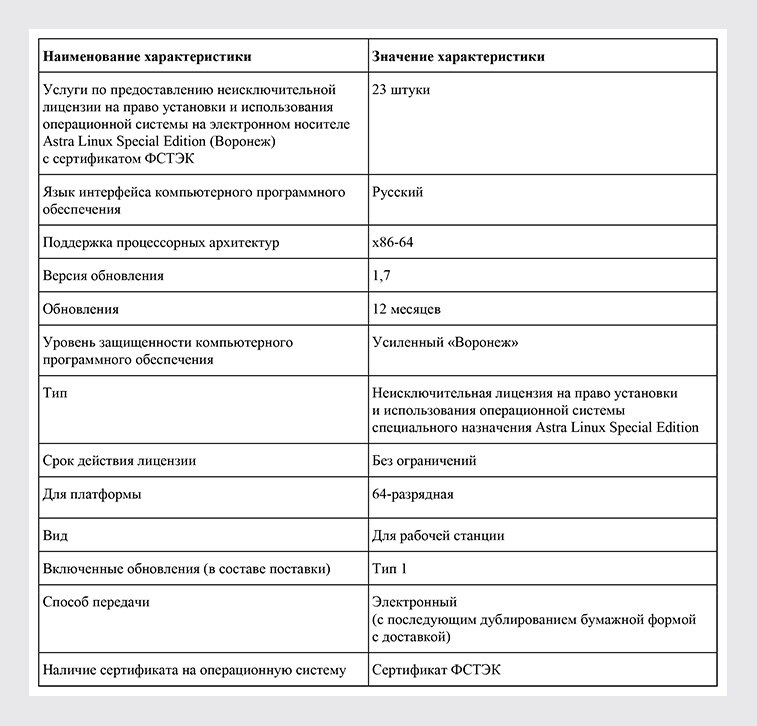 | Наименование характеристики | Значение характеристики |
|---|---|
| Услуги по предоставлению неисключительной лицензии на право установки и использования операционной системы на электронном носителе Astra Linux Special Edition (Воронеж) с сертификатом ФСТЭК | 23 штуки |
| Язык интерфейса компьютерного программного обеспечения | Русский |
| Поддержка процессорных архитектур | x86-64 |
| Версия обновления | 1,7 |
| Обновления | 12 месяцев |
| Уровень защищенности компьютерного программного обеспечения | Усиленный «Воронеж» |
| Тип | Неисключительная лицензия на право установки и использования операционной системы специального назначения Astra Linux Special Edition |
| Срок действия лицензии | Без ограничений |
| Для платформы | 64-разрядная |
| Вид | Для рабочей станции |
| Включенные обновления (в составе поставки) | Тип 1 |
| Способ передачи | Электронный (с последующим дублированием бумажной формой с доставкой) |
| Наличие сертификата на операционную систему | Сертификат ФСТЭК |